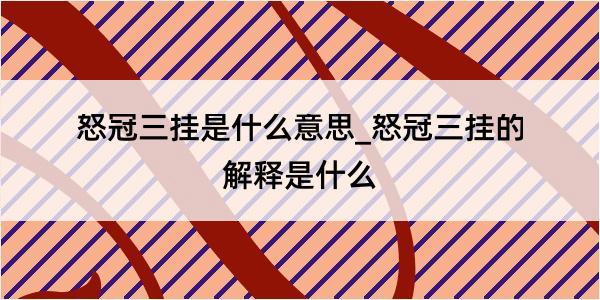 怒冠三挂是什么意思_怒冠三挂的解释是什么